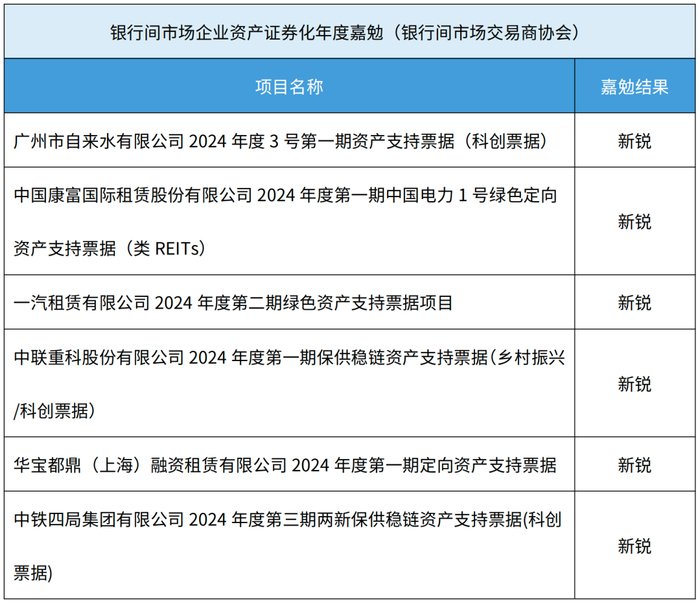 银行间市场企业资产证券化年度嘉勉（银行间市场交易商协会）

| 项目名称 | 嘉勉结果 |
|---|---|
| 广州市自来水有限公司 2024 年度 3 号第一期资产支持票据（科创票据） | 新锐 |
| 中国康富国际租赁股份有限公司 2024 年度第一期中国电力 1 号绿色定向资产支持票据（类 REITs） | 新锐 |
| 一汽租赁有限公司 2024 年度第二期绿色资产支持票据项目 | 新锐 |
| 中联重科股份有限公司 2024 年度第一期保供稳链资产支持票据（乡村振兴/科创票据） | 新锐 |
| 华宝都鼎（上海）融资租赁有限公司 2024 年度第一期定向资产支持票据 | 新锐 |
| 中铁四局集团有限公司 2024 年度第三期两新保供稳链资产支持票据(科创票据) | 新锐 |